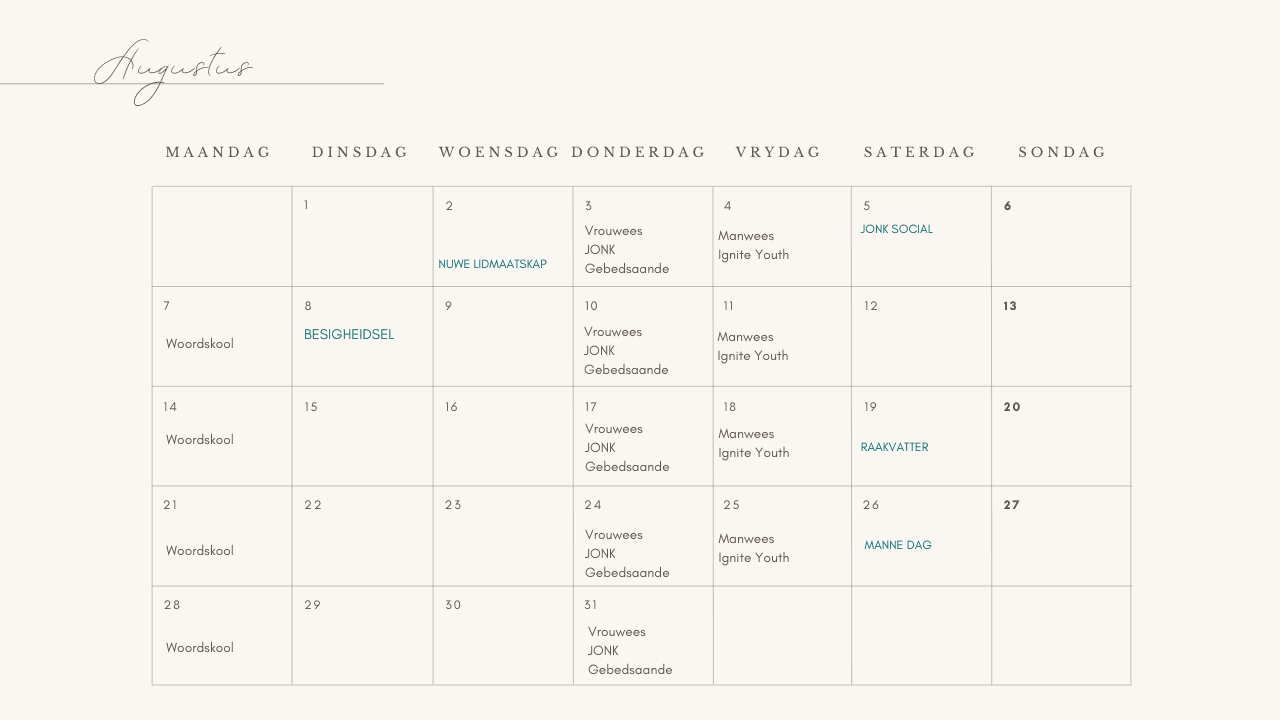 Augustus

| MAANDAG | DINSDAG | WOENSDAG | DONDERDAG | VRYDAG | SATERDAG | SONDAG |
|---|---|---|---|---|---|---|
| | 1 | 2 NUWE LIDMAATSKAP | 3 Vrouwees JONK Gebedsaande | 4 Manwees Ignite Youth | 5 JONK SOCIAL | 6 |
| 7 Woordskool | 8 BESIGHEIDSEL | 9 | 10 Vrouwees JONK Gebedsaande | 11 Manwees Ignite Youth | 12 | 13 |
| 14 Woordskool | 15 | 16 | 17 Vrouwees JONK Gebedsaande | 18 Manwees Ignite Youth | 19 RAAKVATTER | 20 |
| 21 Woordskool | 22 | 23 | 24 Vrouwees JONK Gebedsaande | 25 Manwees Ignite Youth | 26 MANNE DAG | 27 |
| 28 Woordskool | 29 | 30 | 31 Vrouwees JONK Gebedsaande | | | |